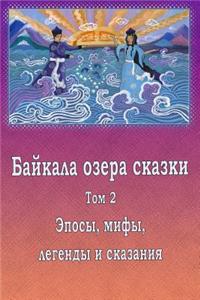 Байкала озера сказки

Том 2

Эпосы, мифы, легенды и сказания